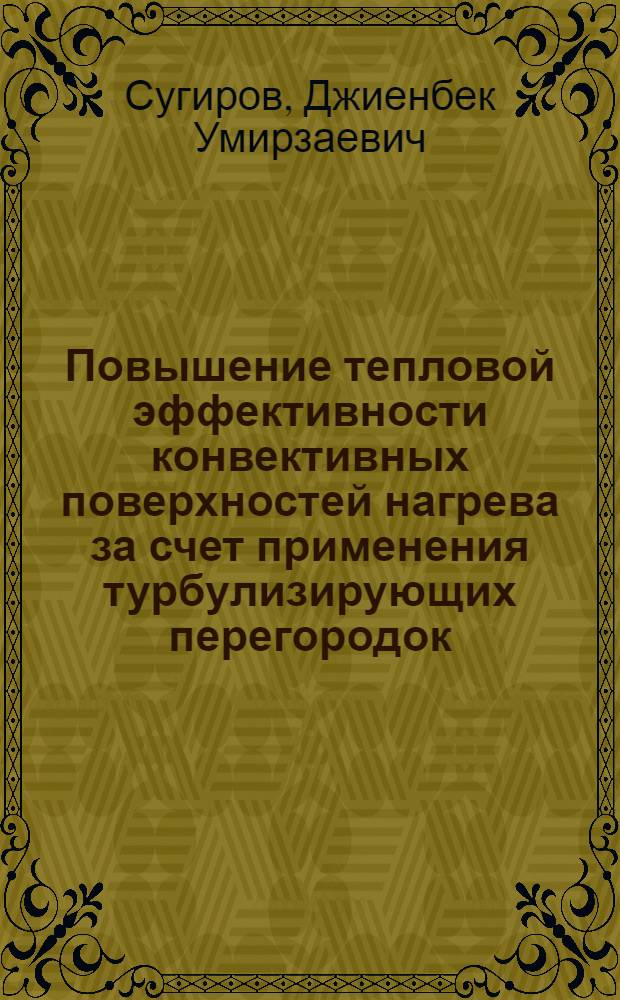 Сугиров, Джиенбек Умирзаевич

Повышение тепловой эффективности конвективных поверхностей нагрева за счет применения турбулизирующих перегородок